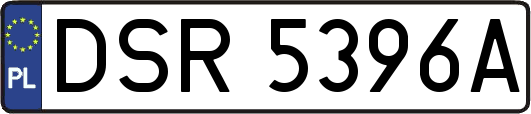 PL
DSR 5396A